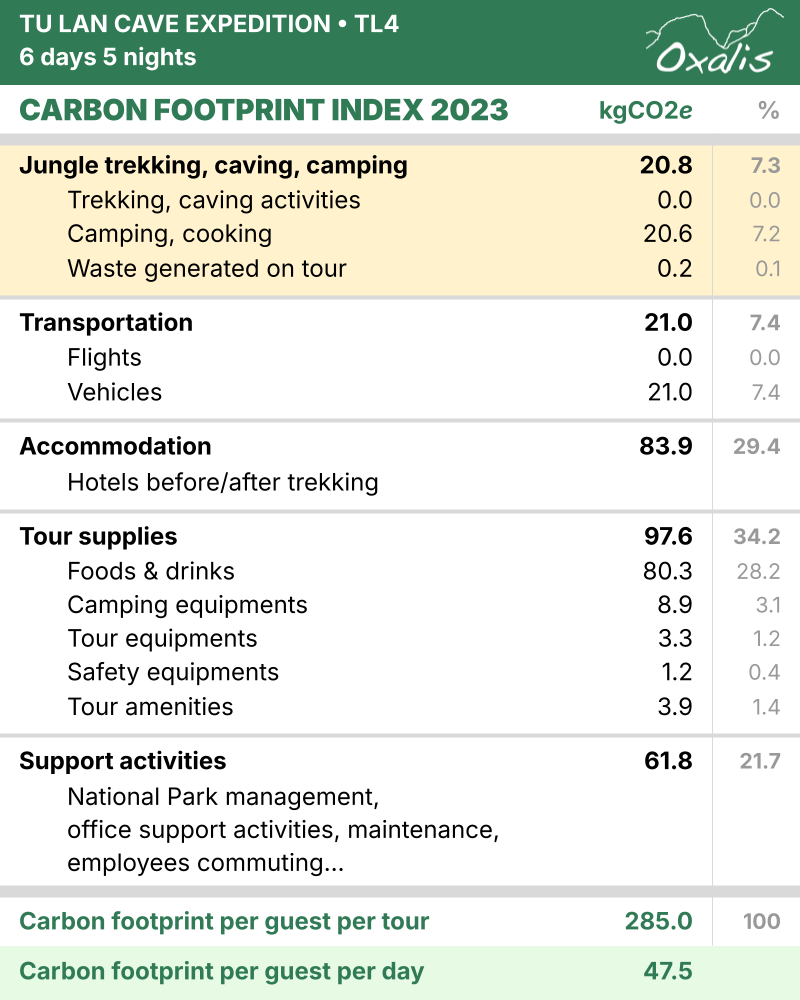 TU LAN CAVE EXPEDITION • TL4
6 days 5 nights

Oxalis

| CARBON FOOTPRINT INDEX 2023 | kgCO2e | % |
|---|---|---|
| Jungle trekking, caving, camping | 20.8 | 7.3 |
| Trekking, caving activities | 0.0 | 0.0 |
| Camping, cooking | 20.6 | 7.2 |
| Waste generated on tour | 0.2 | 0.1 |
| Transportation | 21.0 | 7.4 |
| Flights | 0.0 | 0.0 |
| Vehicles | 21.0 | 7.4 |
| Accommodation | 83.9 | 29.4 |
| Hotels before/after trekking | | |
| Tour supplies | 97.6 | 34.2 |
| Foods & drinks | 80.3 | 28.2 |
| Camping equipments | 8.9 | 3.1 |
| Tour equipments | 3.3 | 1.2 |
| Safety equipments | 1.2 | 0.4 |
| Tour amenities | 3.9 | 1.4 |
| Support activities | 61.8 | 21.7 |
| National Park management, office support activities, maintenance, employees commuting... | | |
| Carbon footprint per guest per tour | 285.0 | 100 |
| Carbon footprint per guest per day | 47.5 | |